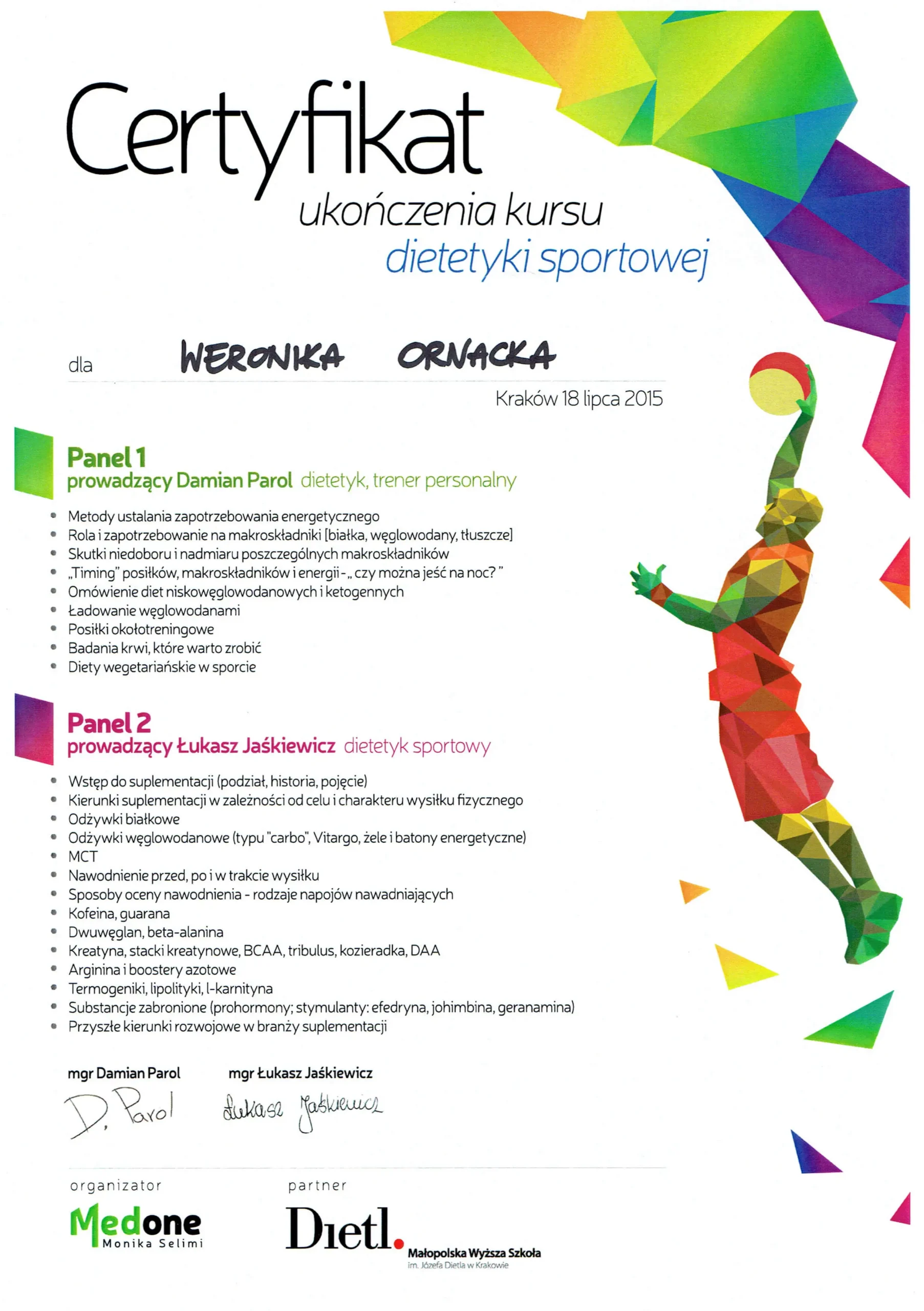 Certyfikat
ukończenia kursu
dietetyki sportowej

dla WERONIKA ORNACKA

Kraków 18 lipca 2015

Panel 1
prowadzący Damian Parol dietetyk, trener personalny

• Metody ustalania zapotrzebowania energetycznego
• Rola i zapotrzebowanie na makroskładniki [białka, węglowodany, tłuszcze]
• Skutki niedoboru i nadmiaru poszczególnych makroskładników
• „Timing" posiłków, makroskładników i energii - „ czy można jeść na noc? "
• Omówienie diet niskowęglowodanowych i ketogennych
• Ładowanie węglowodanami
• Posiłki okołotreningowe
• Badania krwi, które warto zrobić
• Diety wegetariańskie w sporcie

Panel 2
prowadzący Łukasz Jaśkiewicz dietetyk sportowy

• Wstęp do suplementacji (podział, historia, pojęcie)
• Kierunki suplementacji w zależności od celu i charakteru wysiłku fizycznego
• Odżywki białkowe
• Odżywki węglowodanowe (typu "carbo", Vitargo, żele i batony energetyczne)
• MCT
• Nawodnienie przed, po i w trakcie wysiłku
• Sposoby oceny nawodnienia - rodzaje napojów nawadniających
• Kofeina, guarana
• Dwuwęglan, beta-alanina
• Kreatyna, stacki kreatynowe, BCAA, tribulus, kozieradka, DAA
• Arginina i boostery azotowe
• Termogeniki, lipolityki, l-karnityna
• Substancje zabronione (prohormony; stymulanty: efedryna, johimbina, geranamina)
• Przyszłe kierunki rozwojowe w branży suplementacji

mgr Damian Parol
D. Parol

mgr Łukasz Jaśkiewicz
Łukasz Jaśkiewicz

organizator
Medone
Monika Selimi

partner
Dietl.
Małopolska Wyższa Szkoła
im. Józefa Dietla w Krakowie